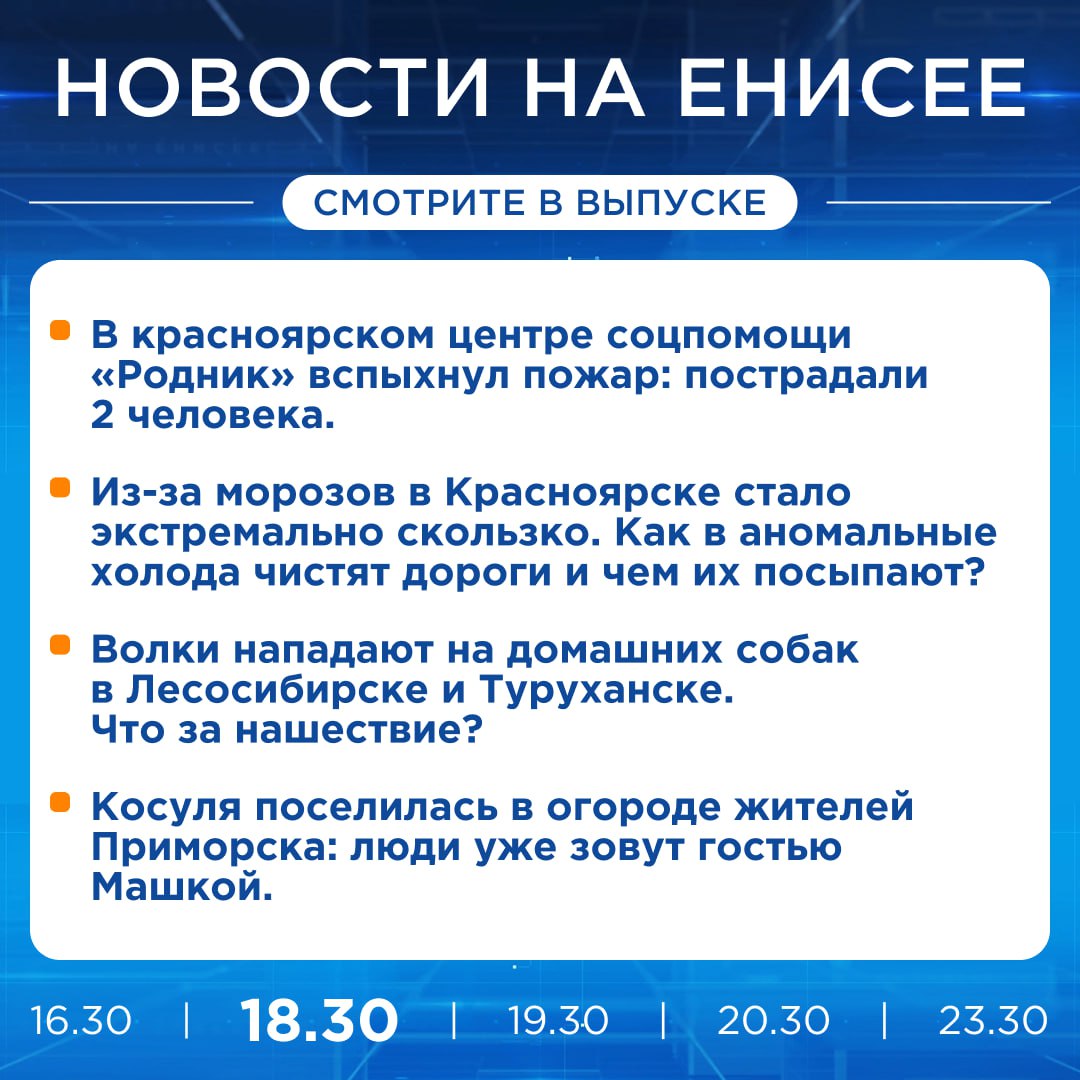 НОВОСТИ НА ЕНИСЕЕ

СМОТРИТЕ В ВЫПУСКЕ

В красноярском центре соцпомощи «Родник» вспыхнул пожар: пострадали 2 человека.

Из-за морозов в Красноярске стало экстремально скользко. Как в аномальные холода чистят дороги и чем их посыпают?

Волки нападают на домашних собак в Лесосибирске и Туруханске. Что за нашествие?

Косуля поселилась в огороде жителей Приморска: люди уже зовут гостью Машкой.

16.30 | 18.30 | 19.30 | 20.30 | 23.30